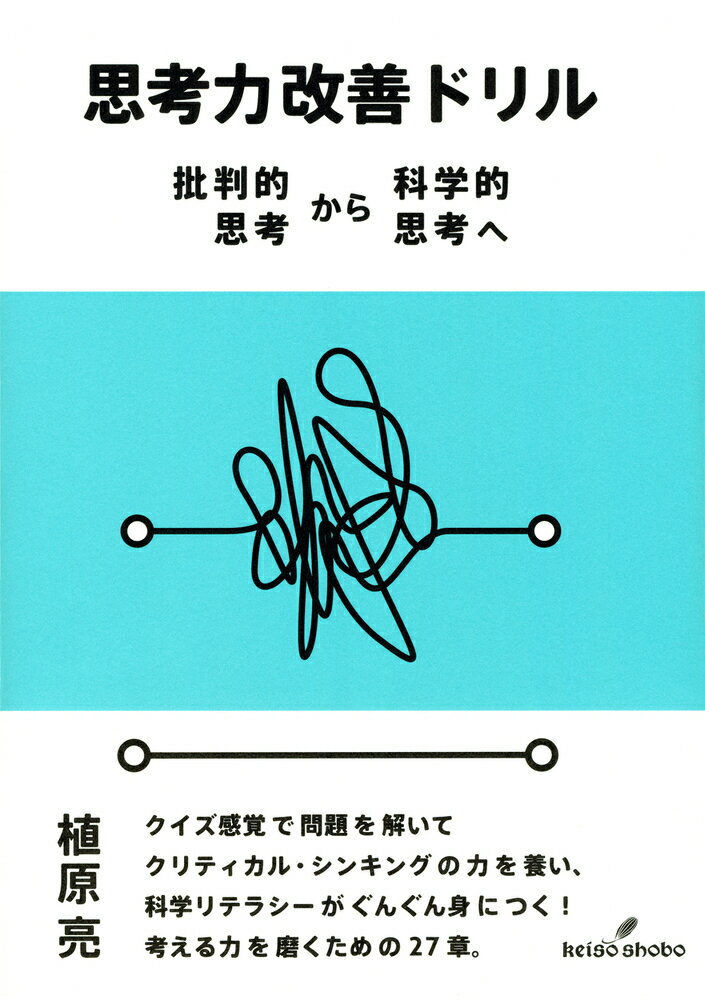 思考力改善ドリル

批判的思考から科学的思考へ

植原亮

クイズ感覚で問題を解いて
クリティカル・シンキングの力を養い、
科学リテラシーがぐんぐん身につく！
考える力を磨くための27章。

keiso shobo